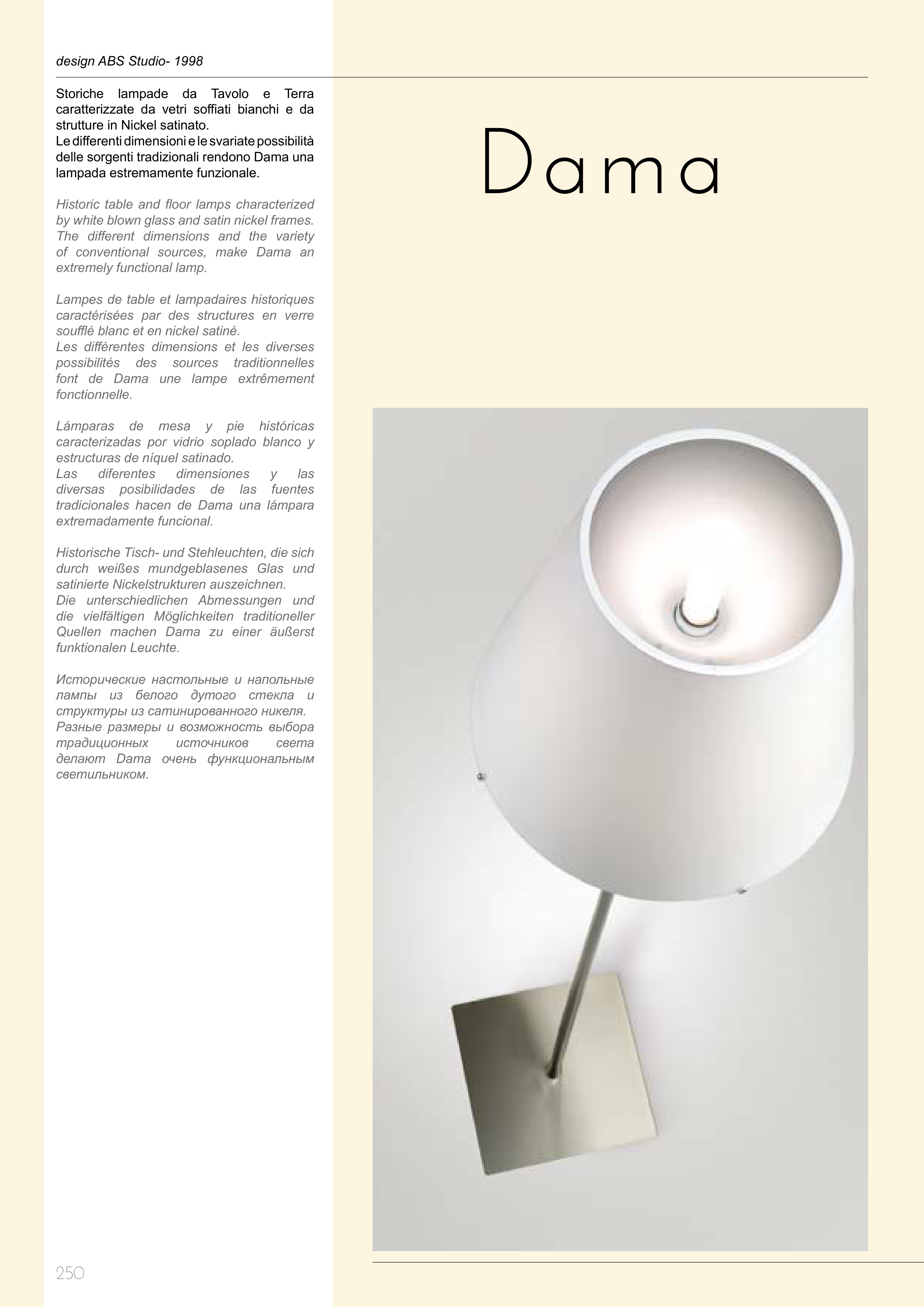 design ABS Studio- 1998

Storiche lampade da Tavolo e Terra caratterizzate da vetri soffiati bianchi e da strutture in Nickel satinato.
Le differenti dimensioni e le svariate possibilità delle sorgenti tradizionali rendono Dama una lampada estremamente funzionale.

Historic table and floor lamps characterized by white blown glass and satin nickel frames. The different dimensions and the variety of conventional sources, make Dama an extremely functional lamp.

Lampes de table et lampadaires historiques caractérisées par des structures en verre soufflé blanc et en nickel satiné.
Les différentes dimensions et les diverses possibilités des sources traditionnelles font de Dama une lampe extrêmement fonctionnelle.

Lámparas de mesa y pie históricas caracterizadas por vidrio soplado blanco y estructuras de níquel satinado.
Las diferentes dimensiones y las diversas posibilidades de las fuentes tradicionales hacen de Dama una lámpara extremadamente funcional.

Historische Tisch- und Stehleuchten, die sich durch weißes mundgeblasenes Glas und satinierte Nickelstrukturen auszeichnen.
Die unterschiedlichen Abmessungen und die vielfältigen Möglichkeiten traditioneller Quellen machen Dama zu einer äußerst funktionalen Leuchte.

Исторические настольные и напольные лампы из белого дутого стекла и структуры из сатинированного никеля.
Разные размеры и возможность выбора традиционных источников света делают Dama очень функциональным светильником.

Dama

250